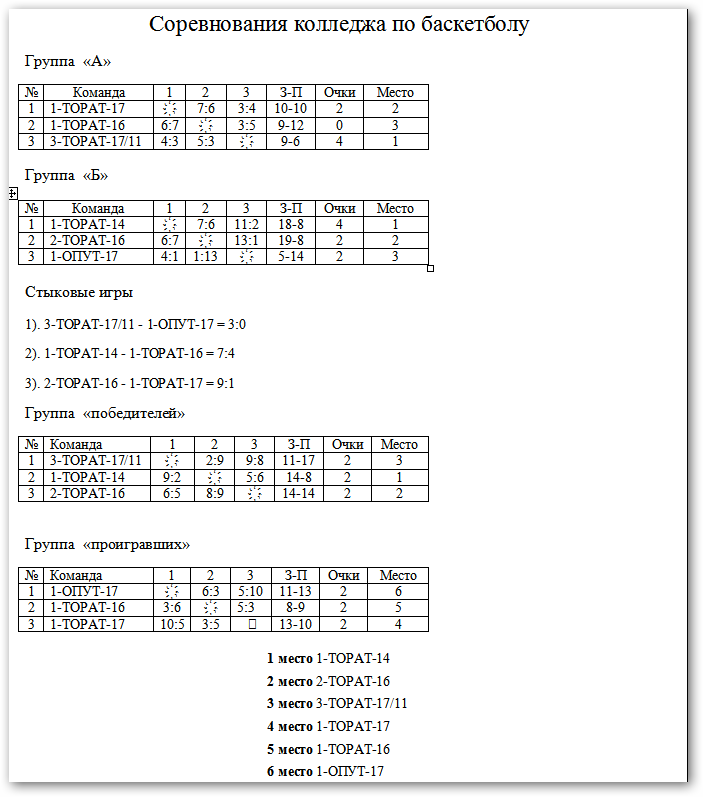 Соревнования колледжа по баскетболу

Группа «А»

| № | Команда | 1 | 2 | 3 | З-П | Очки | Место |
|---|---|---|---|---|---|---|---|
| 1 | 1-ТОРАТ-17 | | 7:6 | 3:4 | 10-10 | 2 | 2 |
| 2 | 1-ТОРАТ-16 | 6:7 | | 3:5 | 9-12 | 0 | 3 |
| 3 | 3-ТОРАТ-17/11 | 4:3 | 5:3 | | 9-6 | 4 | 1 |

Группа «Б»

| № | Команда | 1 | 2 | 3 | З-П | Очки | Место |
|---|---|---|---|---|---|---|---|
| 1 | 1-ТОРАТ-14 | | 7:6 | 11:2 | 18-8 | 4 | 1 |
| 2 | 2-ТОРАТ-16 | 6:7 | | 13:1 | 19-8 | 2 | 2 |
| 3 | 1-ОПУТ-17 | 4:1 | 1:13 | | 5-14 | 2 | 3 |

Стыковые игры

1). 3-ТОРАТ-17/11 - 1-ОПУТ-17 = 3:0

2). 1-ТОРАТ-14 - 1-ТОРАТ-16 = 7:4

3). 2-ТОРАТ-16 - 1-ТОРАТ-17 = 9:1

Группа «победителей»

| № | Команда | 1 | 2 | 3 | З-П | Очки | Место |
|---|---|---|---|---|---|---|---|
| 1 | 3-ТОРАТ-17/11 | | 2:9 | 9:8 | 11-17 | 2 | 3 |
| 2 | 1-ТОРАТ-14 | 9:2 | | 5:6 | 14-8 | 2 | 1 |
| 3 | 2-ТОРАТ-16 | 6:5 | 8:9 | | 14-14 | 2 | 2 |

Группа «проигравших»

| № | Команда | 1 | 2 | 3 | З-П | Очки | Место |
|---|---|---|---|---|---|---|---|
| 1 | 1-ОПУТ-17 | | 6:3 | 5:10 | 11-13 | 2 | 6 |
| 2 | 1-ТОРАТ-16 | 3:6 | | 5:3 | 8-9 | 2 | 5 |
| 3 | 1-ТОРАТ-17 | 10:5 | 3:5 | | 13-10 | 2 | 4 |

1 место 1-ТОРАТ-14

2 место 2-ТОРАТ-16

3 место 3-ТОРАТ-17/11

4 место 1-ТОРАТ-17

5 место 1-ТОРАТ-16

6 место 1-ОПУТ-17